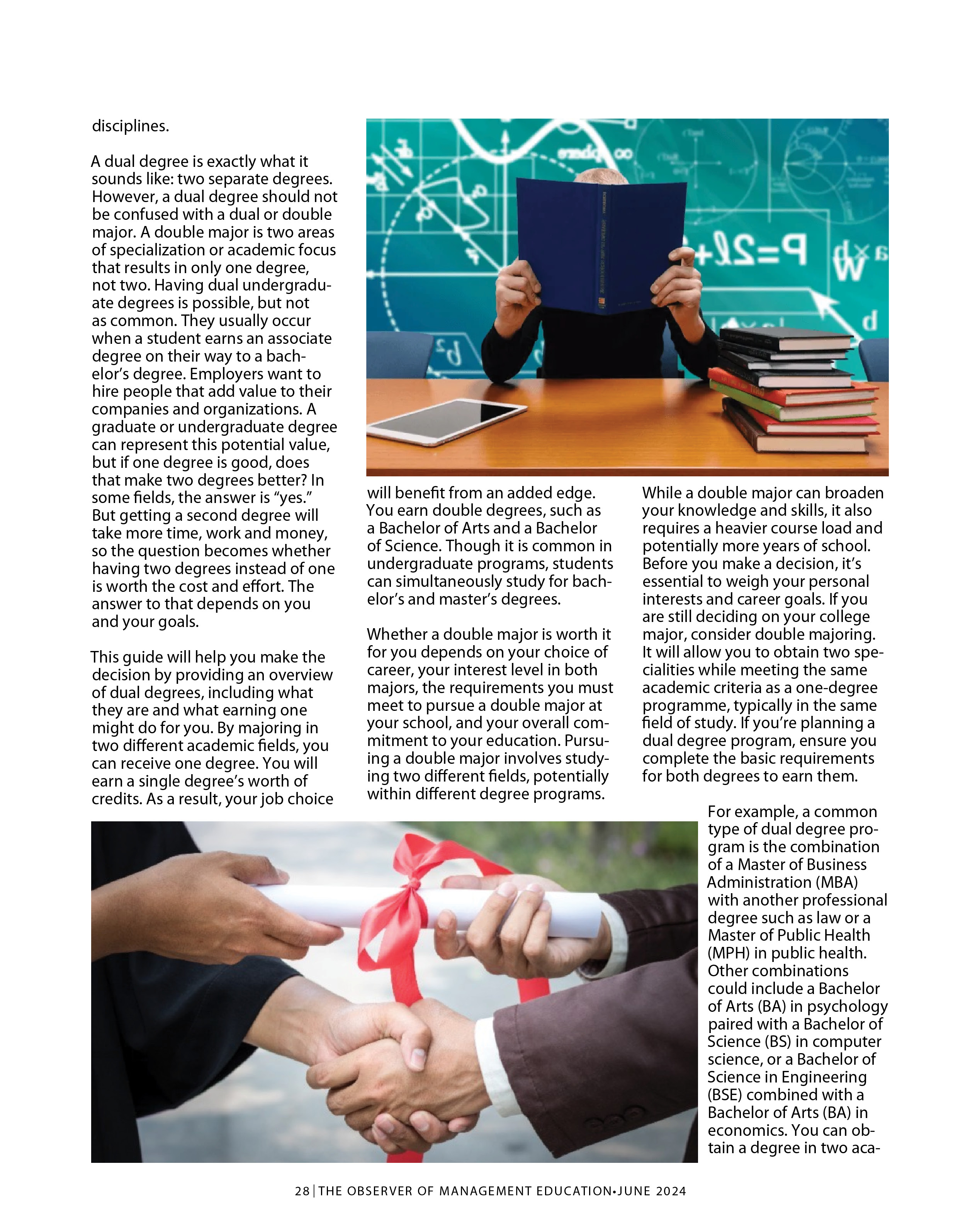 disciplines.

A dual degree is exactly what it sounds like: two separate degrees. However, a dual degree should not be confused with a dual or double major. A double major is two areas of specialization or academic focus that results in only one degree, not two. Having dual undergraduate degrees is possible, but not as common. They usually occur when a student earns an associate degree on their way to a bachelor's degree. Employers want to hire people that add value to their companies and organizations. A graduate or undergraduate degree can represent this potential value, but if one degree is good, does that make two degrees better? In some fields, the answer is "yes." But getting a second degree will take more time, work and money, so the question becomes whether having two degrees instead of one is worth the cost and effort. The answer to that depends on you and your goals.

This guide will help you make the decision by providing an overview of dual degrees, including what they are and what earning one might do for you. By majoring in two different academic fields, you can receive one degree. You will earn a single degree's worth of credits. As a result, your job choice will benefit from an added edge. You earn double degrees, such as a Bachelor of Arts and a Bachelor of Science. Though it is common in undergraduate programs, students can simultaneously study for bachelor's and master's degrees.

Whether a double major is worth it for you depends on your choice of career, your interest level in both majors, the requirements you must meet to pursue a double major at your school, and your overall commitment to your education. Pursuing a double major involves studying two different fields, potentially within different degree programs.

While a double major can broaden your knowledge and skills, it also requires a heavier course load and potentially more years of school. Before you make a decision, it's essential to weigh your personal interests and career goals. If you are still deciding on your college major, consider double majoring. It will allow you to obtain two specialities while meeting the same academic criteria as a one-degree programme, typically in the same field of study. If you're planning a dual degree program, ensure you complete the basic requirements for both degrees to earn them.

For example, a common type of dual degree program is the combination of a Master of Business Administration (MBA) with another professional degree such as law or a Master of Public Health (MPH) in public health. Other combinations could include a Bachelor of Arts (BA) in psychology paired with a Bachelor of Science (BS) in computer science, or a Bachelor of Science in Engineering (BSE) combined with a Bachelor of Arts (BA) in economics. You can obtain a degree in two aca-

28 | THE OBSERVER OF MANAGEMENT EDUCATION•JUNE 2024